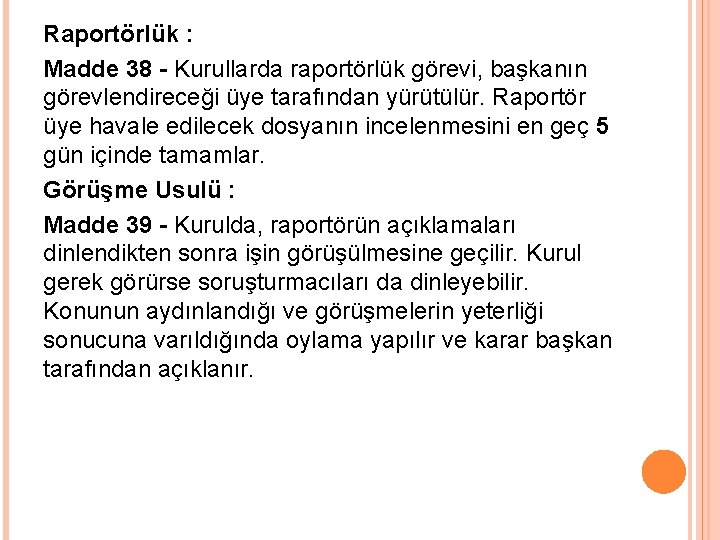 Raportörlük :

Madde 38 - Kurullarda raportörlük görevi, başkanın görevlendireceği üye tarafından yürütülür. Raportör üye havale edilecek dosyanın incelenmesini en geç 5 gün içinde tamamlar.

Görüşme Usulü :

Madde 39 - Kurulda, raportörün açıklamaları dinlendikten sonra işin görüşülmesine geçilir. Kurul gerek görürse soruşturmacıları da dinleyebilir. Konunun aydınlandığı ve görüşmelerin yeterliği sonucuna varıldığında oylama yapılır ve karar başkan tarafından açıklanır.